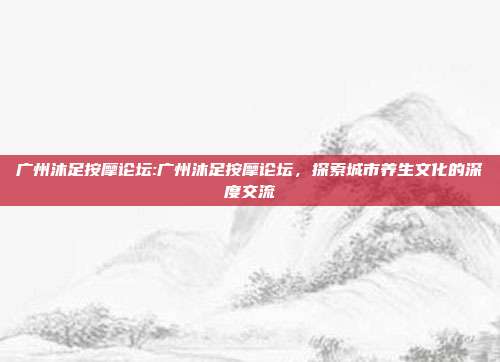 广州沐足按摩论坛:广州沐足按摩论坛，探索城市养生文化的深度交流